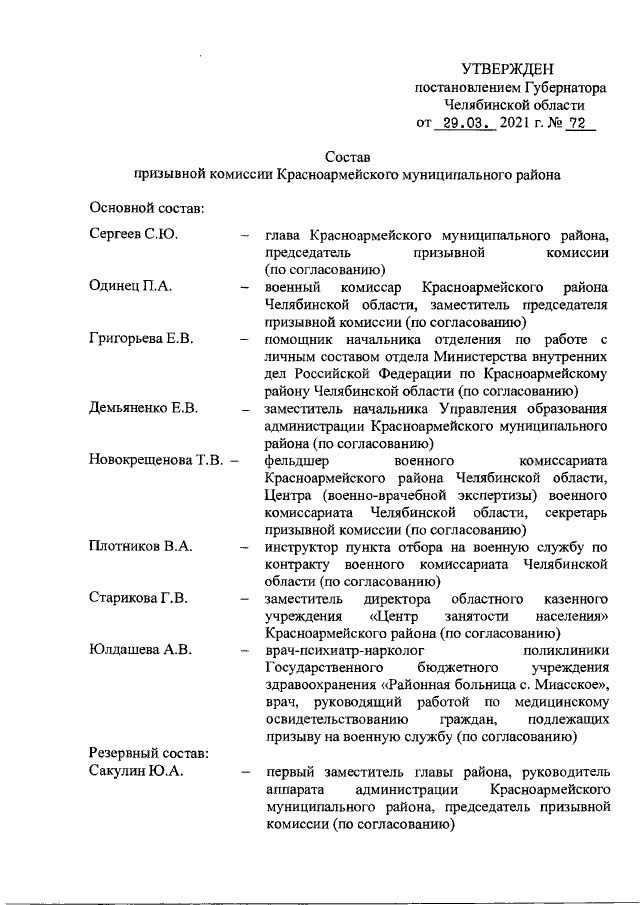 УТВЕРЖДЕН
постановлением Губернатора
Челябинской области
от 29.03. 2021 г. № 72

Состав
призывной комиссии Красноармейского муниципального района

Основной состав:

Сергеев С.Ю. – глава Красноармейского муниципального района, председатель призывной комиссии (по согласованию)

Одинец П.А. – военный комиссар Красноармейского района Челябинской области, заместитель председателя призывной комиссии (по согласованию)

Григорьева Е.В. – помощник начальника отделения по работе с личным составом отдела Министерства внутренних дел Российской Федерации по Красноармейскому району Челябинской области (по согласованию)

Демьяненко Е.В. – заместитель начальника Управления образования администрации Красноармейского муниципального района (по согласованию)

Новокрещенова Т.В. – фельдшер военного комиссариата Красноармейского района Челябинской области, Центра (военно-врачебной экспертизы) военного комиссариата Челябинской области, секретарь призывной комиссии (по согласованию)

Плотников В.А. – инструктор пункта отбора на военную службу по контракту военного комиссариата Челябинской области (по согласованию)

Старикова Г.В. – заместитель директора областного казенного учреждения «Центр занятости населения» Красноармейского района (по согласованию)

Юлдашева А.В. – врач-психиатр-нарколог поликлиники Государственного бюджетного учреждения здравоохранения «Районная больница с. Миасское», врач, руководящий работой по медицинскому освидетельствованию граждан, подлежащих призыву на военную службу (по согласованию)

Резервный состав:

Сакулин Ю.А. – первый заместитель главы района, руководитель аппарата администрации Красноармейского муниципального района, председатель призывной комиссии (по согласованию)